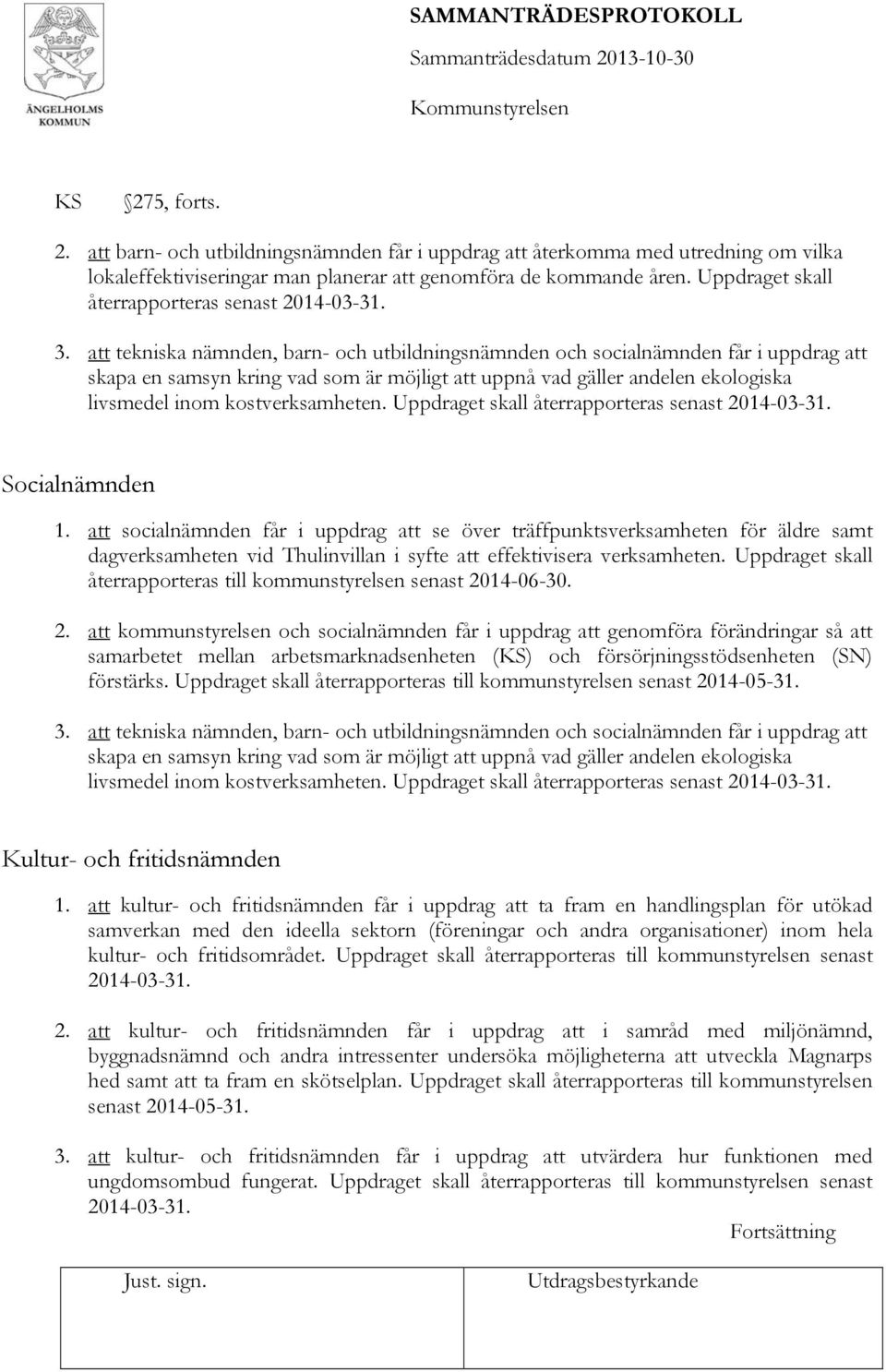 ÄNGELHOLMS KOMMUN

SAMMANTRÄDESPROTOKOLL
Sammanträdesdatum 2013-10-30
Kommunstyrelsen

KS 275, forts.

2. att barn- och utbildningsnämnden får i uppdrag att återkomma med utredning om vilka lokaleffektiviseringar man planerar att genomföra de kommande åren. Uppdraget skall återrapporteras senast 2014-03-31.

3. att tekniska nämnden, barn- och utbildningsnämnden och socialnämnden får i uppdrag att skapa en samsyn kring vad som är möjligt att uppnå vad gäller andelen ekologiska livsmedel inom kostverksamheten. Uppdraget skall återrapporteras senast 2014-03-31.

Socialnämnden

1. att socialnämnden får i uppdrag att se över träffpunktsverksamheten för äldre samt dagverksamheten vid Thulinvillan i syfte att effektivisera verksamheten. Uppdraget skall återrapporteras till kommunstyrelsen senast 2014-06-30.

2. att kommunstyrelsen och socialnämnden får i uppdrag att genomföra förändringar så att samarbetet mellan arbetsmarknadsenheten (KS) och försörjningsstödsenheten (SN) förstärks. Uppdraget skall återrapporteras till kommunstyrelsen senast 2014-05-31.

3. att tekniska nämnden, barn- och utbildningsnämnden och socialnämnden får i uppdrag att skapa en samsyn kring vad som är möjligt att uppnå vad gäller andelen ekologiska livsmedel inom kostverksamheten. Uppdraget skall återrapporteras senast 2014-03-31.

Kultur- och fritidsnämnden

1. att kultur- och fritidsnämnden får i uppdrag att ta fram en handlingsplan för utökad samverkan med den ideella sektorn (föreningar och andra organisationer) inom hela kultur- och fritidsområdet. Uppdraget skall återrapporteras till kommunstyrelsen senast 2014-03-31.

2. att kultur- och fritidsnämnden får i uppdrag att i samråd med miljönämnd, byggnadsnämnd och andra intressenter undersöka möjligheterna att utveckla Magnarps hed samt att ta fram en skötselplan. Uppdraget skall återrapporteras till kommunstyrelsen senast 2014-05-31.

3. att kultur- och fritidsnämnden får i uppdrag att utvärdera hur funktionen med ungdomsombud fungerat. Uppdraget skall återrapporteras till kommunstyrelsen senast 2014-03-31.

Fortsättning

| Just. sign. | Utdragsbestyrkande |
|---|---|
| | |